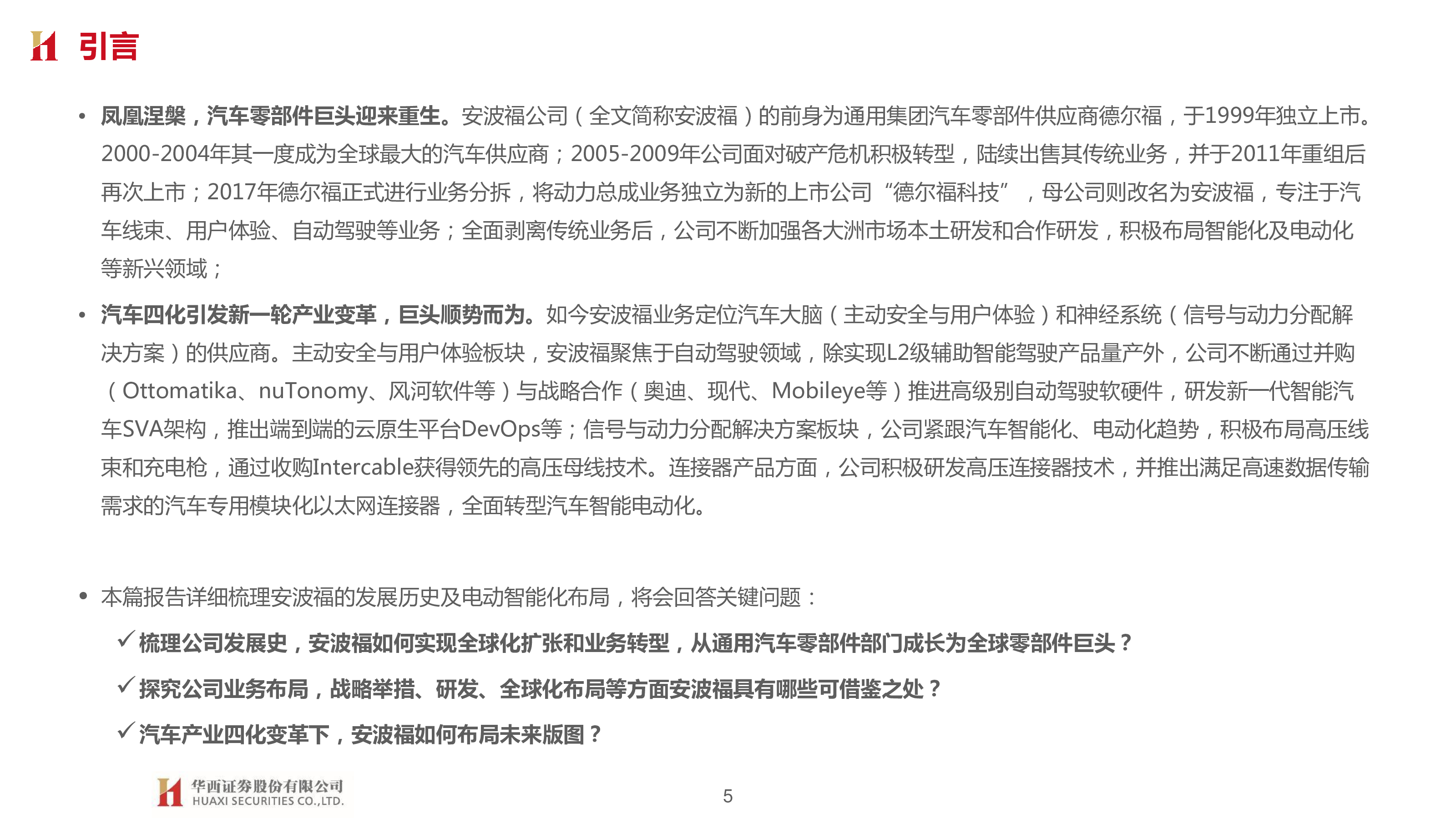 引言

• 凤凰涅槃，汽车零部件巨头迎来重生。安波福公司（全文简称安波福）的前身为通用集团汽车零部件供应商德尔福，于1999年独立上市。2000-2004年其一度成为全球最大的汽车供应商；2005-2009年公司面对破产危机积极转型，陆续出售其传统业务，并于2011年重组后再次上市；2017年德尔福正式进行业务分拆，将动力总成业务独立为新的上市公司“德尔福科技”，母公司则改名为安波福，专注于汽车线束、用户体验、自动驾驶等业务；全面剥离传统业务后，公司不断加强各大洲市场本土研发和合作研发，积极布局智能化及电动化等新兴领域；

• 汽车四化引发新一轮产业变革，巨头顺势而为。如今安波福业务定位汽车大脑（主动安全与用户体验）和神经系统（信号与动力分配解决方案）的供应商。主动安全与用户体验板块，安波福聚焦于自动驾驶领域，除实现L2级辅助智能驾驶产品量产外，公司不断通过并购（Ottomatika、nuTonomy、风河软件等）与战略合作（奥迪、现代、Mobileye等）推进高级别自动驾驶软硬件，研发新一代智能汽车SVA架构，推出端到端的云原生平台DevOps等；信号与动力分配解决方案板块，公司紧跟汽车智能化、电动化趋势，积极布局高压线束和充电枪，通过收购Intercable获得领先的高压母线技术。连接器产品方面，公司积极研发高压连接器技术，并推出满足高速数据传输需求的汽车专用模块化以太网连接器，全面转型汽车智能电动化。

• 本篇报告详细梳理安波福的发展历史及电动智能化布局，将会回答关键问题：

✓ 梳理公司发展史，安波福如何实现全球化扩张和业务转型，从通用汽车零部件部门成长为全球零部件巨头？

✓ 探究公司业务布局，战略举措、研发、全球化布局等方面安波福具有哪些可借鉴之处？

✓ 汽车产业四化变革下，安波福如何布局未来版图？

华西证券股份有限公司
HUAXI SECURITIES CO.,LTD.

5